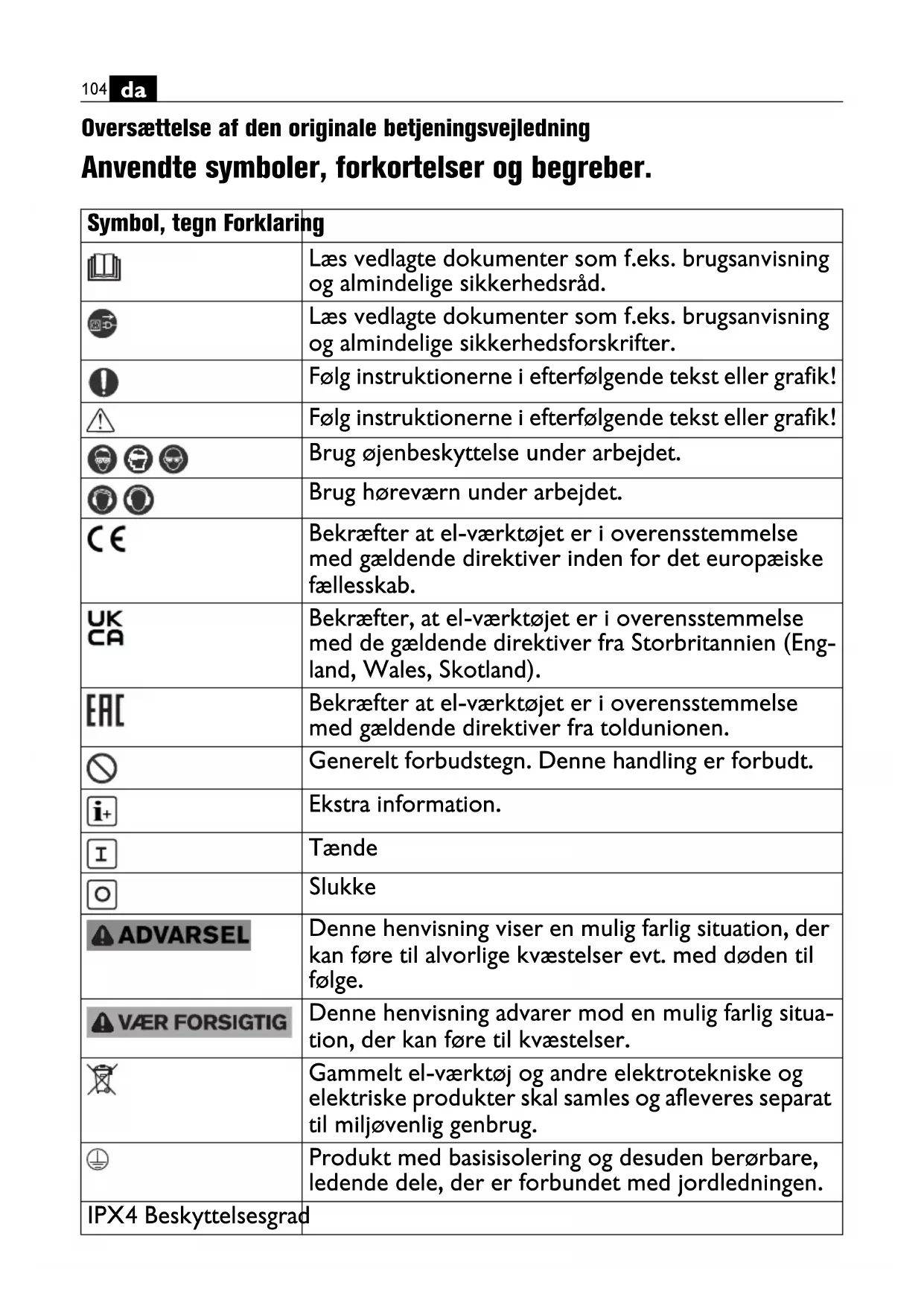 104 da

Oversættelse af den originale betjeningsvejledning

Anvendte symboler, forkortelser og begreber.

| Symbol, tegn | Forklaring |
|---|---|
| | Læs vedlagte dokumenter som f.eks. brugsanvisning og almindelige sikkerhedsråd. |
| | Læs vedlagte dokumenter som f.eks. brugsanvisning og almindelige sikkerhedsforskrifter. |
| | Følg instruktionerne i efterfølgende tekst eller grafik! |
| | Følg instruktionerne i efterfølgende tekst eller grafik! |
| | Brug øjenbeskyttelse under arbejdet. |
| | Brug høreværn under arbejdet. |
| CE | Bekræfter at el-værktøjet er i overensstemmelse med gældende direktiver inden for det europæiske fællesskab. |
| UK CA | Bekræfter, at el-værktøjet er i overensstemmelse med de gældende direktiver fra Storbritannien (England, Wales, Skotland). |
| EAC | Bekræfter at el-værktøjet er i overensstemmelse med gældende direktiver fra toldunionen. |
| | Generelt forbudstegn. Denne handling er forbudt. |
| i+ | Ekstra information. |
| I | Tænde |
| O | Slukke |
| ADVARSEL | Denne henvisning viser en mulig farlig situation, der kan føre til alvorlige kvæstelser evt. med døden til følge. |
| VÆR FORSIGTIG | Denne henvisning advarer mod en mulig farlig situation, der kan føre til kvæstelser. |
| | Gammelt el-værktøj og andre elektrotekniske og elektriske produkter skal samles og afleveres separat til miljøvenlig genbrug. |
| | Produkt med basisisolering og desuden berørbare, ledende dele, der er forbundet med jordledningen. |
| IPX4 | Beskyttelsesgrad |